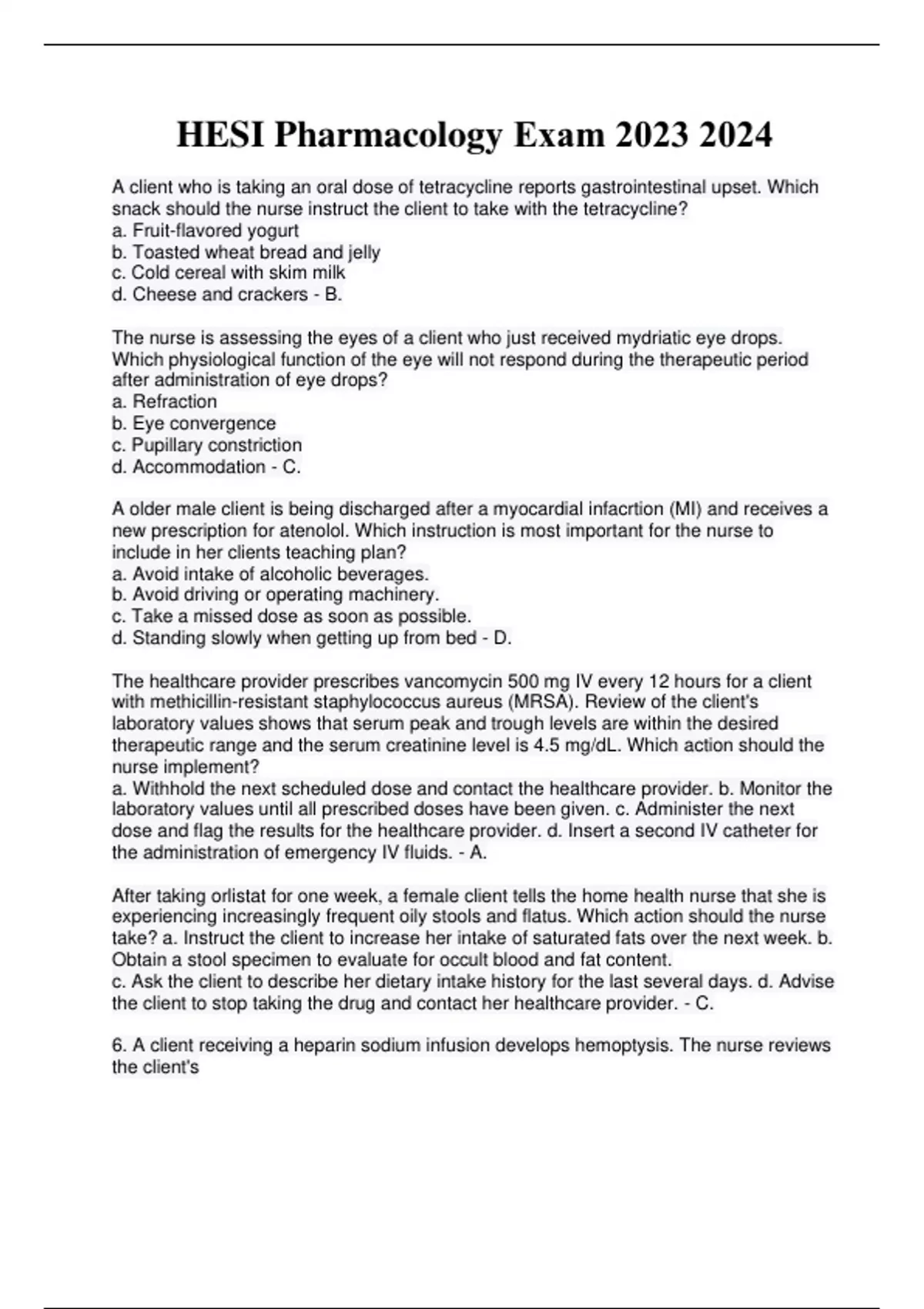 HESI Pharmacology Exam 2023 2024

A client who is taking an oral dose of tetracycline reports gastrointestinal upset. Which snack should the nurse instruct the client to take with the tetracycline?
a. Fruit-flavored yogurt
b. Toasted wheat bread and jelly
c. Cold cereal with skim milk
d. Cheese and crackers - B.

The nurse is assessing the eyes of a client who just received mydriatic eye drops. Which physiological function of the eye will not respond during the therapeutic period after administration of eye drops?
a. Refraction
b. Eye convergence
c. Pupillary constriction
d. Accommodation - C.

A older male client is being discharged after a myocardial infacrtion (MI) and receives a new prescription for atenolol. Which instruction is most important for the nurse to include in her clients teaching plan?
a. Avoid intake of alcoholic beverages.
b. Avoid driving or operating machinery.
c. Take a missed dose as soon as possible.
d. Standing slowly when getting up from bed - D.

The healthcare provider prescribes vancomycin 500 mg IV every 12 hours for a client with methicillin-resistant staphylococcus aureus (MRSA). Review of the client's laboratory values shows that serum peak and trough levels are within the desired therapeutic range and the serum creatinine level is 4.5 mg/dL. Which action should the nurse implement?
a. Withhold the next scheduled dose and contact the healthcare provider. b. Monitor the laboratory values until all prescribed doses have been given. c. Administer the next dose and flag the results for the healthcare provider. d. Insert a second IV catheter for the administration of emergency IV fluids. - A.

After taking orlistat for one week, a female client tells the home health nurse that she is experiencing increasingly frequent oily stools and flatus. Which action should the nurse take? a. Instruct the client to increase her intake of saturated fats over the next week. b. Obtain a stool specimen to evaluate for occult blood and fat content.
c. Ask the client to describe her dietary intake history for the last several days. d. Advise the client to stop taking the drug and contact her healthcare provider. - C.

6. A client receiving a heparin sodium infusion develops hemoptysis. The nurse reviews the client's